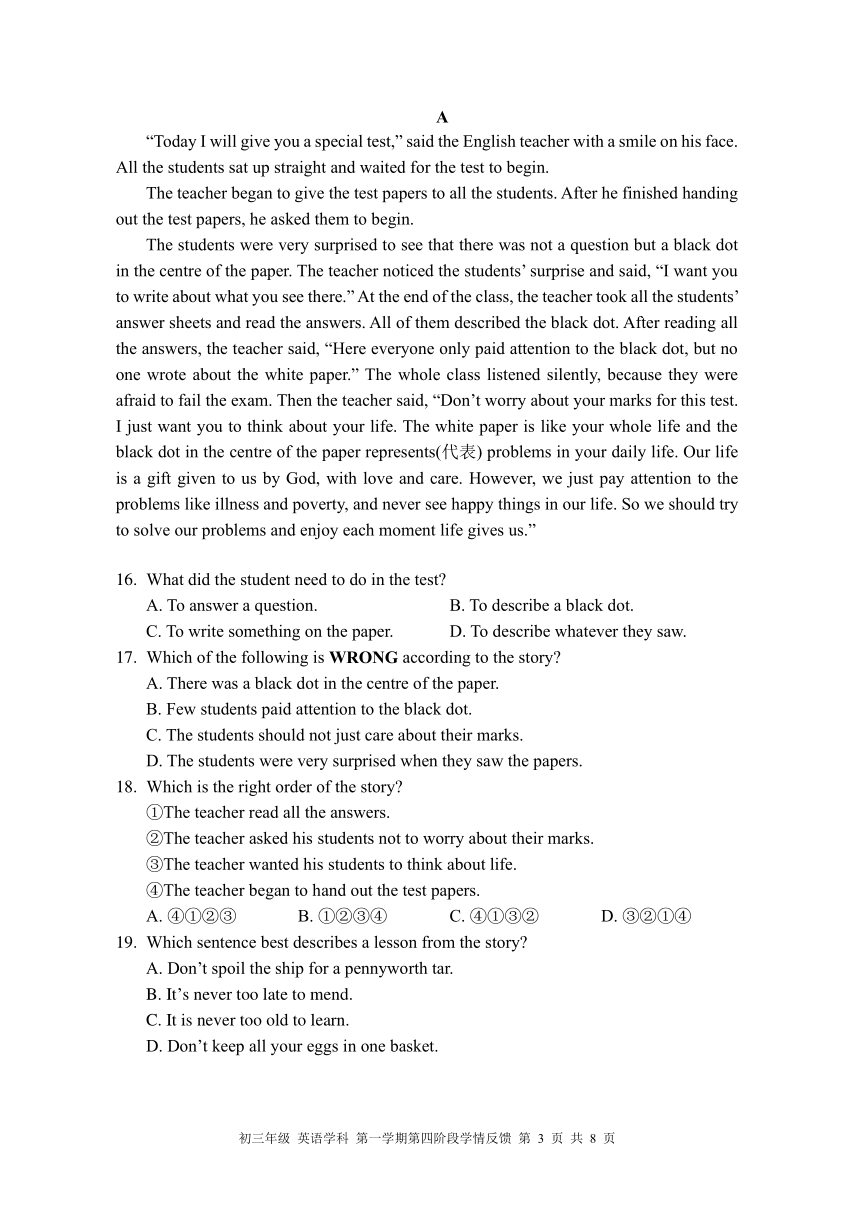 A

“Today I will give you a special test,” said the English teacher with a smile on his face. All the students sat up straight and waited for the test to begin.

The teacher began to give the test papers to all the students. After he finished handing out the test papers, he asked them to begin.

The students were very surprised to see that there was not a question but a black dot in the centre of the paper. The teacher noticed the students’ surprise and said, “I want you to write about what you see there.” At the end of the class, the teacher took all the students’ answer sheets and read the answers. All of them described the black dot. After reading all the answers, the teacher said, “Here everyone only paid attention to the black dot, but no one wrote about the white paper.” The whole class listened silently, because they were afraid to fail the exam. Then the teacher said, “Don’t worry about your marks for this test. I just want you to think about your life. The white paper is like your whole life and the black dot in the centre of the paper represents(代表) problems in your daily life. Our life is a gift given to us by God, with love and care. However, we just pay attention to the problems like illness and poverty, and never see happy things in our life. So we should try to solve our problems and enjoy each moment life gives us.”

16. What did the student need to do in the test?
A. To answer a question.
B. To describe a black dot.
C. To write something on the paper.
D. To describe whatever they saw.
17. Which of the following is **WRONG** according to the story?
A. There was a black dot in the centre of the paper.
B. Few students paid attention to the black dot.
C. The students should not just care about their marks.
D. The students were very surprised when they saw the papers.
18. Which is the right order of the story?
①The teacher read all the answers.
②The teacher asked his students not to worry about their marks.
③The teacher wanted his students to think about life.
④The teacher began to hand out the test papers.
A. ④①②③
B. ①②③④
C. ④①③②
D. ③②①④
19. Which sentence best describes a lesson from the story?
A. Don’t spoil the ship for a pennyworth tar.
B. It’s never too late to mend.
C. It is never too old to learn.
D. Don’t keep all your eggs in one basket.

初三年级 英语学科 第一学期第四阶段学情反馈 第 3 页 共 8 页